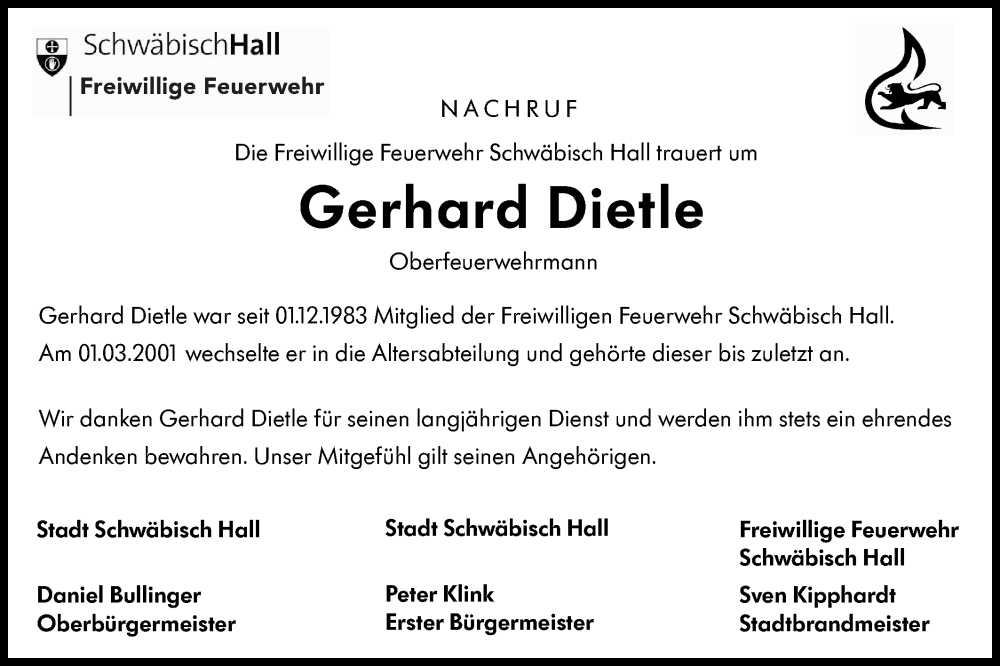 SchwäbischHall
Freiwillige Feuerwehr

NACHRUF

Die Freiwillige Feuerwehr Schwäbisch Hall trauert um

Gerhard Dietle

Oberfeuerwehrmann

Gerhard Dietle war seit 01.12.1983 Mitglied der Freiwilligen Feuerwehr Schwäbisch Hall. Am 01.03.2001 wechselte er in die Altersabteilung und gehörte dieser bis zuletzt an.

Wir danken Gerhard Dietle für seinen langjährigen Dienst und werden ihm stets ein ehrendes Andenken bewahren. Unser Mitgefühl gilt seinen Angehörigen.

Stadt Schwäbisch Hall

Daniel Bullinger
Oberbürgermeister

Stadt Schwäbisch Hall

Peter Klink
Erster Bürgermeister

Freiwillige Feuerwehr Schwäbisch Hall

Sven Kipphardt
Stadtbrandmeister